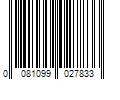 0 081099 027833